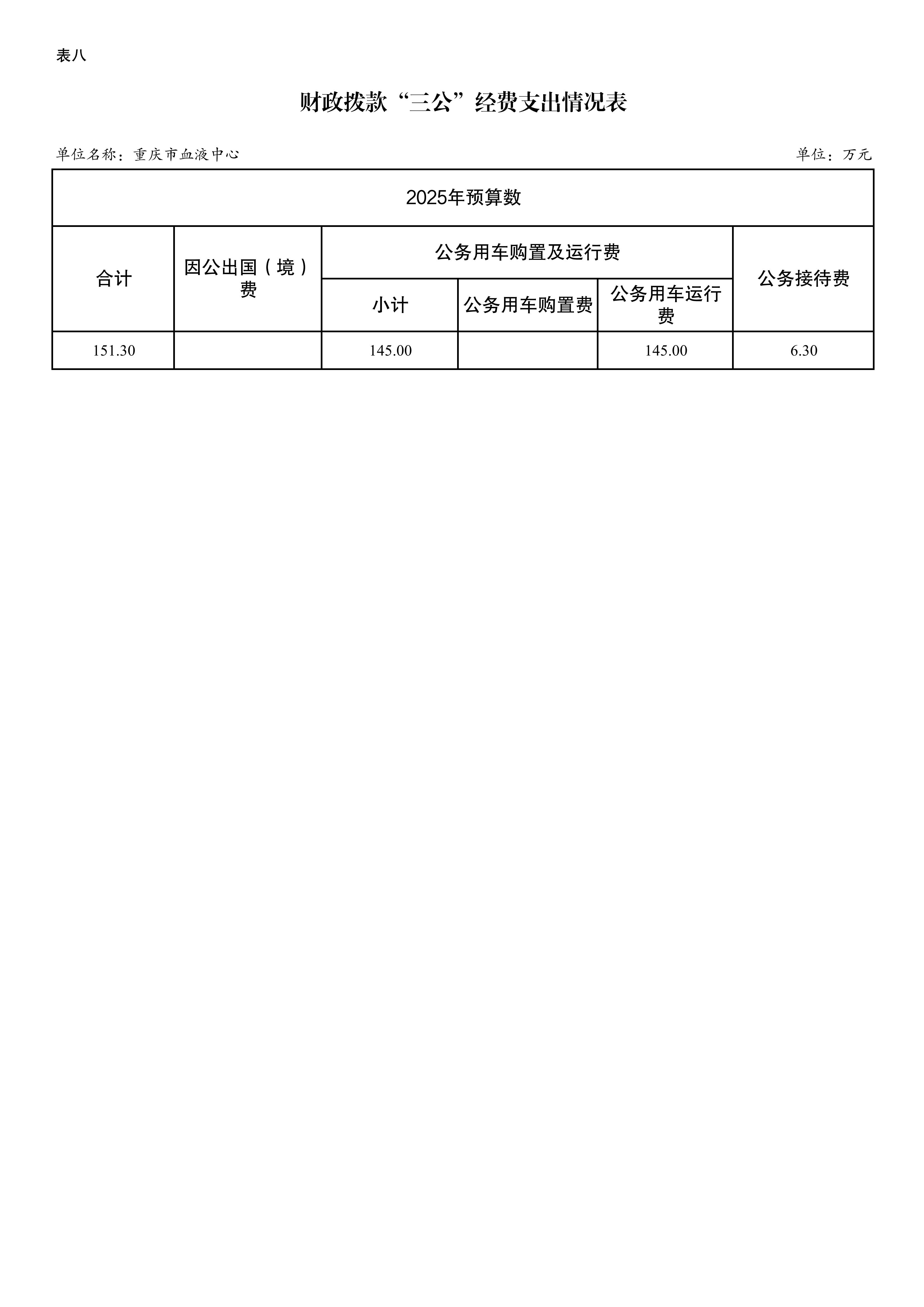 表八

财政拨款“三公”经费支出情况表

单位名称：重庆市血液中心

单位：万元

| 2025年预算数 | | | | | |
|---|---|---|---|---|---|
| 合计 | 因公出国（境）费 | 公务用车购置及运行费 | | | 公务接待费 |
| | | 小计 | 公务用车购置费 | 公务用车运行费 | |
| 151.30 | | 145.00 | | 145.00 | 6.30 |